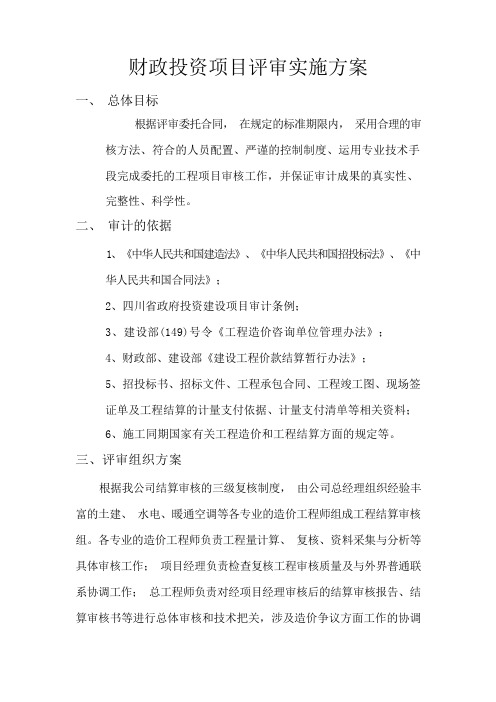 财政投资项目评审实施方案

一、 总体目标

根据评审委托合同， 在规定的标准期限内， 采用合理的审核方法、符合的人员配置、严谨的控制制度、运用专业技术手段完成委托的工程项目审核工作，并保证审计成果的真实性、完整性、科学性。

二、 审计的依据

1、《中华人民共和国建造法》、《中华人民共和国招投标法》、《中华人民共和国合同法》；

2、四川省政府投资建设项目审计条例；

3、建设部(149)号令《工程造价咨询单位管理办法》；

4、财政部、建设部《建设工程价款结算暂行办法》；

5、招投标书、招标文件、工程承包合同、工程竣工图、现场签证单及工程结算的计量支付依据、计量支付清单等相关资料；

6、施工同期国家有关工程造价和工程结算方面的规定等。

三、评审组织方案

根据我公司结算审核的三级复核制度， 由公司总经理组织经验丰富的土建、 水电、暖通空调等各专业的造价工程师组成工程结算审核组。各专业的造价工程师负责工程量计算、 复核、资料采集与分析等具体审核工作； 项目经理负责检查复核工程审核质量及与外界普通联系协调工作； 总工程师负责对经项目经理审核后的结算审核报告、结算审核书等进行总体审核和技术把关，涉及造价争议方面工作的协调